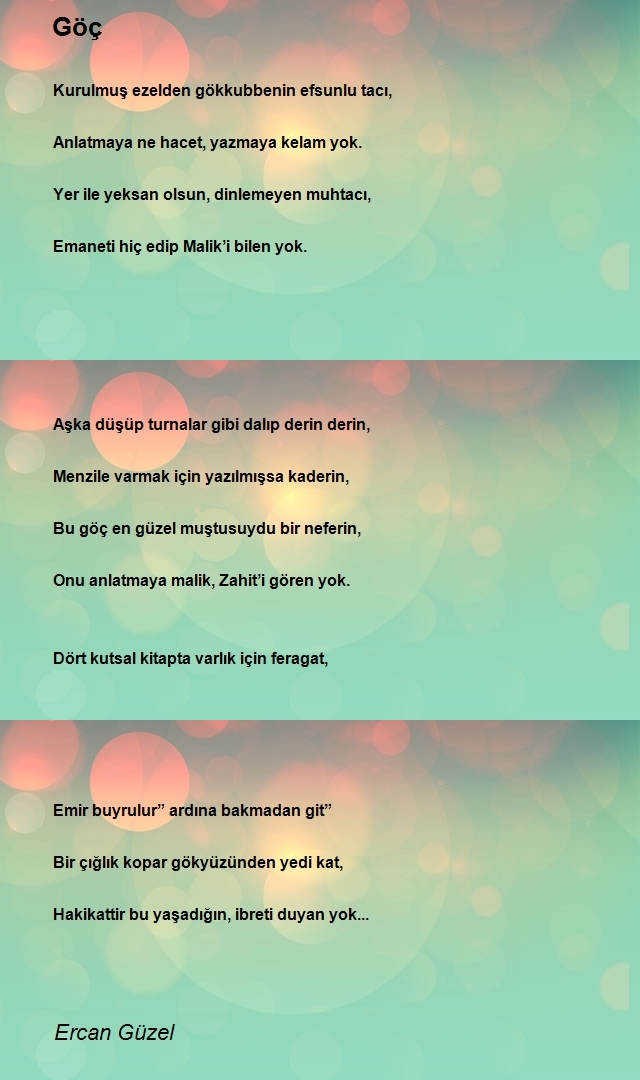 Göç

Kurulmuş ezelden gökkubbenin efsunlu tacı,

Anlatmaya ne hacet, yazmaya kelam yok.

Yer ile yeksan olsun, dinlemeyen muhtacı,

Emaneti hiç edip Malik'i bilen yok.

Aşka düşüp turnalar gibi dalıp derin derin,

Menzile varmak için yazılmışsa kaderin,

Bu göç en güzel muştusuydu bir neferin,

Onu anlatmaya malik, Zahit'i gören yok.

Dört kutsal kitapta varlık için feragat,

Emir buyrulur" ardına bakmadan git"

Bir çığlık kopar gökyüzünden yedi kat,

Hakikattir bu yaşadığın, ibreti duyan yok...

Ercan Güzel